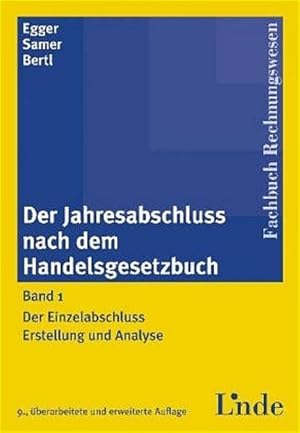 Egger
Samer
Bertl

Fachbuch Rechnungswesen

Der Jahresabschluss nach dem Handelsgesetzbuch

Band 1
Der Einzelabschluss
Erstellung und Analyse

9., überarbeitete und erweiterte Auflage

Linde